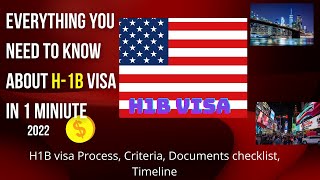 EVERYTHING YOU NEED TO KNOW ABOUT H-1B VISA IN 1 MINIUTE

2022

$

H1B VISA

H1B visa Process, Criteria, Documents checklist, Timeline